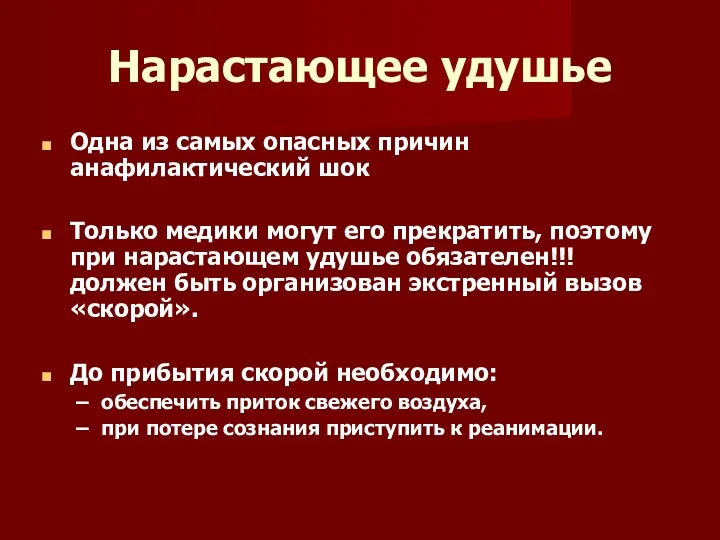 Нарастающее удушье

Одна из самых опасных причин анафилактический шок

Только медики могут его прекратить, поэтому при нарастающем удушье обязателен!!! должен быть организован экстренный вызов «скорой».

До прибытия скорой необходимо:
– обеспечить приток свежего воздуха,
– при потере сознания приступить к реанимации.